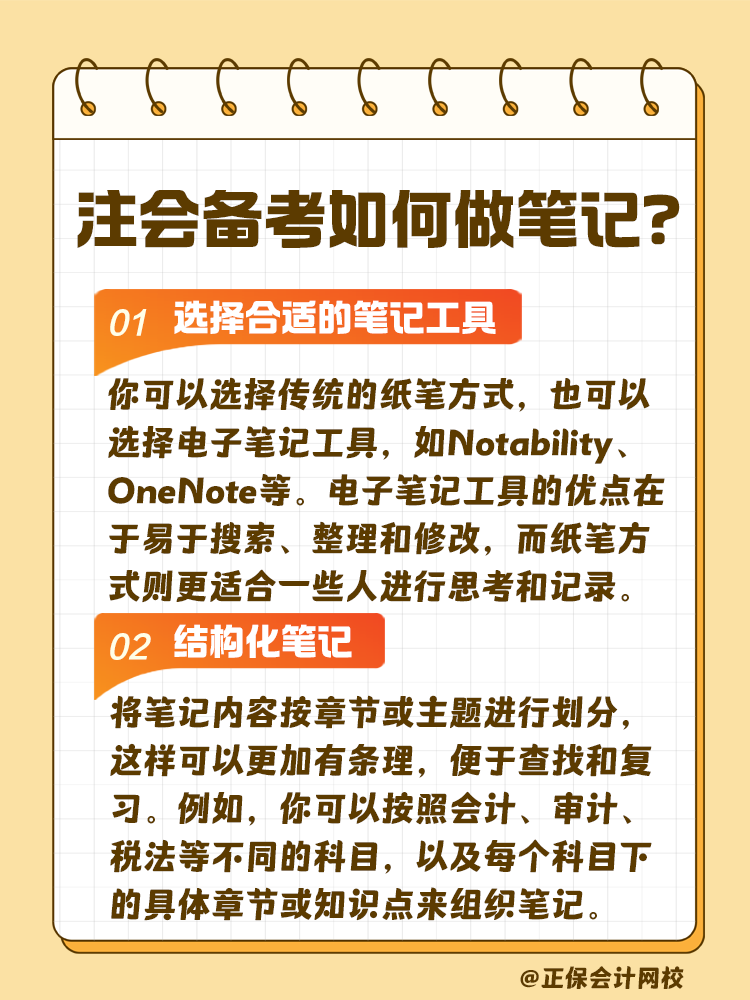 注会备考如何做笔记?

01 选择合适的笔记工具

你可以选择传统的纸笔方式，也可以选择电子笔记工具，如Notability、OneNote等。电子笔记工具的优点在于易于搜索、整理和修改，而纸笔方式则更适合一些人进行思考和记录。

02 结构化笔记

将笔记内容按章节或主题进行划分，这样可以更加有条理，便于查找和复习。例如，你可以按照会计、审计、税法等不同的科目，以及每个科目下的具体章节或知识点来组织笔记。

@正保会计网校